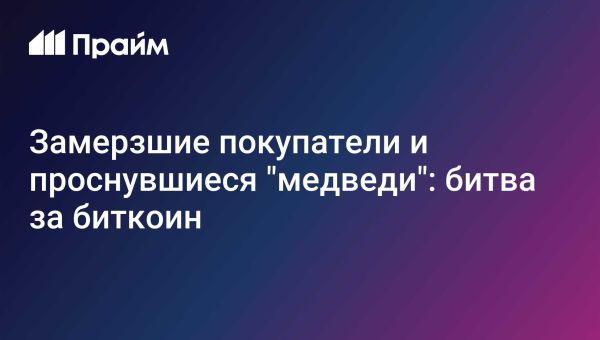 Прайм

Замерзшие покупатели и проснувшиеся "медведи": битва за биткоин